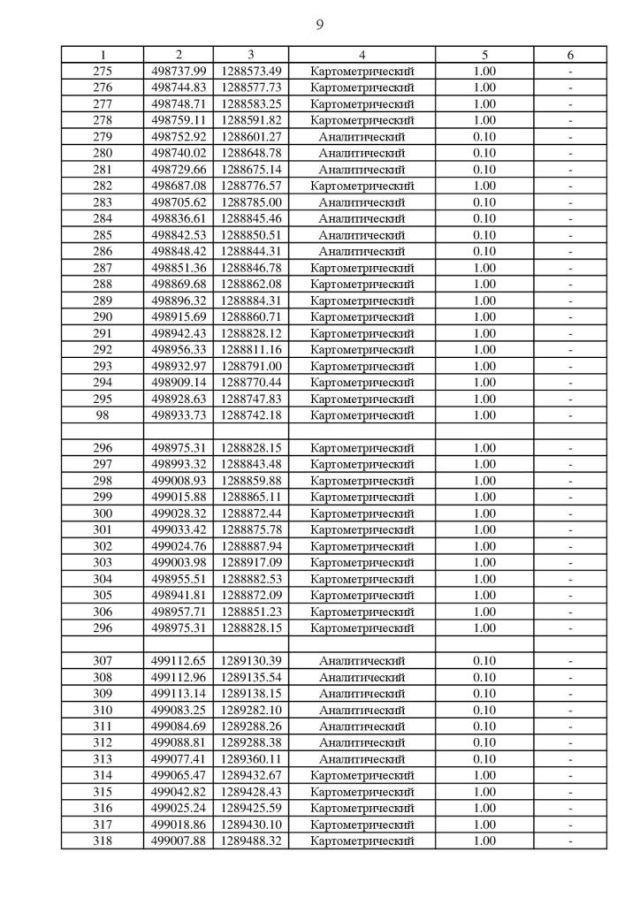 9

| 1 | 2 | 3 | 4 | 5 | 6 |
|---|---|---|---|---|---|
| 275 | 498737.99 | 1288573.49 | Картометрический | 1.00 | - |
| 276 | 498744.83 | 1288577.73 | Картометрический | 1.00 | - |
| 277 | 498748.71 | 1288583.25 | Картометрический | 1.00 | - |
| 278 | 498759.11 | 1288591.82 | Картометрический | 1.00 | - |
| 279 | 498752.92 | 1288601.27 | Аналитический | 0.10 | - |
| 280 | 498740.02 | 1288648.78 | Аналитический | 0.10 | - |
| 281 | 498729.66 | 1288675.14 | Аналитический | 0.10 | - |
| 282 | 498687.08 | 1288776.57 | Картометрический | 1.00 | - |
| 283 | 498705.62 | 1288785.00 | Аналитический | 0.10 | - |
| 284 | 498836.61 | 1288845.46 | Аналитический | 0.10 | - |
| 285 | 498842.53 | 1288850.51 | Аналитический | 0.10 | - |
| 286 | 498848.42 | 1288844.31 | Аналитический | 0.10 | - |
| 287 | 498851.36 | 1288846.78 | Картометрический | 1.00 | - |
| 288 | 498869.68 | 1288862.08 | Картометрический | 1.00 | - |
| 289 | 498896.32 | 1288884.31 | Картометрический | 1.00 | - |
| 290 | 498915.69 | 1288860.71 | Картометрический | 1.00 | - |
| 291 | 498942.43 | 1288828.12 | Картометрический | 1.00 | - |
| 292 | 498956.33 | 1288811.16 | Картометрический | 1.00 | - |
| 293 | 498932.97 | 1288791.00 | Картометрический | 1.00 | - |
| 294 | 498909.14 | 1288770.44 | Картометрический | 1.00 | - |
| 295 | 498928.63 | 1288747.83 | Картометрический | 1.00 | - |
| 98 | 498933.73 | 1288742.18 | Картометрический | 1.00 | - |
| | | | | | |
| 296 | 498975.31 | 1288828.15 | Картометрический | 1.00 | - |
| 297 | 498993.32 | 1288843.48 | Картометрический | 1.00 | - |
| 298 | 499008.93 | 1288859.88 | Картометрический | 1.00 | - |
| 299 | 499015.88 | 1288865.11 | Картометрический | 1.00 | - |
| 300 | 499028.32 | 1288872.44 | Картометрический | 1.00 | - |
| 301 | 499033.42 | 1288875.78 | Картометрический | 1.00 | - |
| 302 | 499024.76 | 1288887.94 | Картометрический | 1.00 | - |
| 303 | 499003.98 | 1288917.09 | Картометрический | 1.00 | - |
| 304 | 498955.51 | 1288882.53 | Картометрический | 1.00 | - |
| 305 | 498941.81 | 1288872.09 | Картометрический | 1.00 | - |
| 306 | 498957.71 | 1288851.23 | Картометрический | 1.00 | - |
| 296 | 498975.31 | 1288828.15 | Картометрический | 1.00 | - |
| | | | | | |
| 307 | 499112.65 | 1289130.39 | Аналитический | 0.10 | - |
| 308 | 499112.96 | 1289135.54 | Аналитический | 0.10 | - |
| 309 | 499113.14 | 1289138.15 | Аналитический | 0.10 | - |
| 310 | 499083.25 | 1289282.10 | Аналитический | 0.10 | - |
| 311 | 499084.69 | 1289288.26 | Аналитический | 0.10 | - |
| 312 | 499088.81 | 1289288.38 | Аналитический | 0.10 | - |
| 313 | 499077.41 | 1289360.11 | Аналитический | 0.10 | - |
| 314 | 499065.47 | 1289432.67 | Картометрический | 1.00 | - |
| 315 | 499042.82 | 1289428.43 | Картометрический | 1.00 | - |
| 316 | 499025.24 | 1289425.59 | Картометрический | 1.00 | - |
| 317 | 499018.86 | 1289430.10 | Картометрический | 1.00 | - |
| 318 | 499007.88 | 1289488.32 | Картометрический | 1.00 | - |